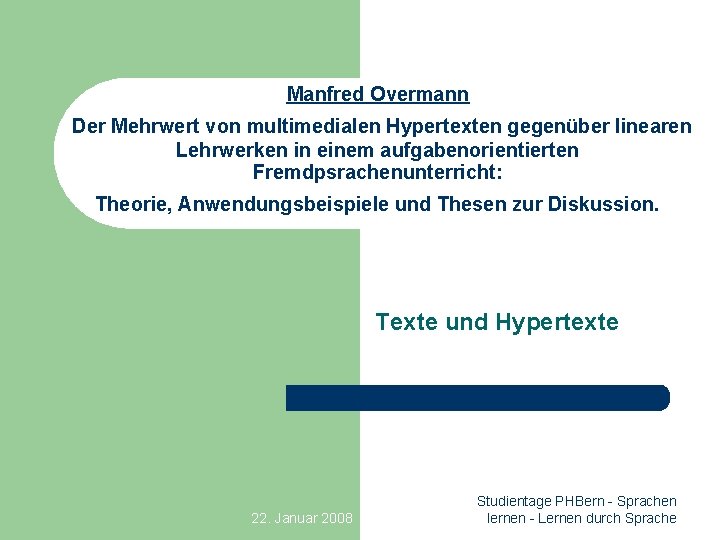 Manfred Overmann

Der Mehrwert von multimedialen Hypertexten gegenüber linearen Lehrwerken in einem aufgabenorientierten Fremdpsrachenunterricht:

Theorie, Anwendungsbeispiele und Thesen zur Diskussion.

Texte und Hypertexte

22. Januar 2008

Studientage PHBern - Sprachen lernen - Lernen durch Sprache